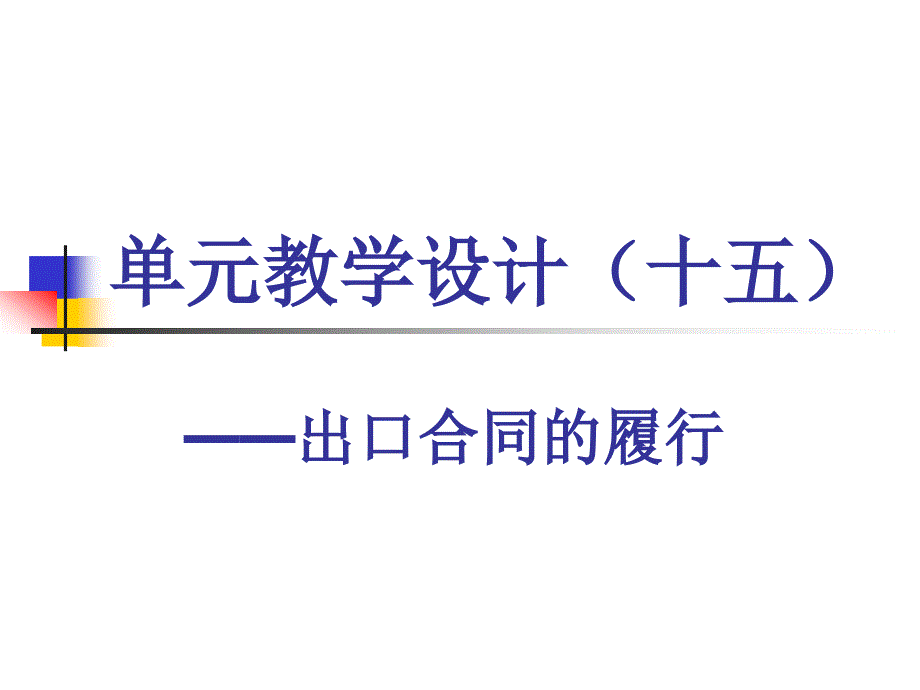 单元教学设计（十五）

——出口合同的履行